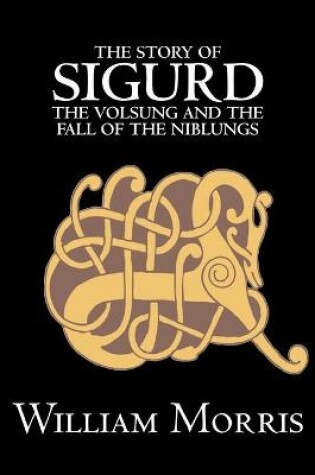 THE STORY OF
SIGURD
THE VOLSUNG AND THE
FALL OF THE NIBLUNGS

WILLIAM MORRIS